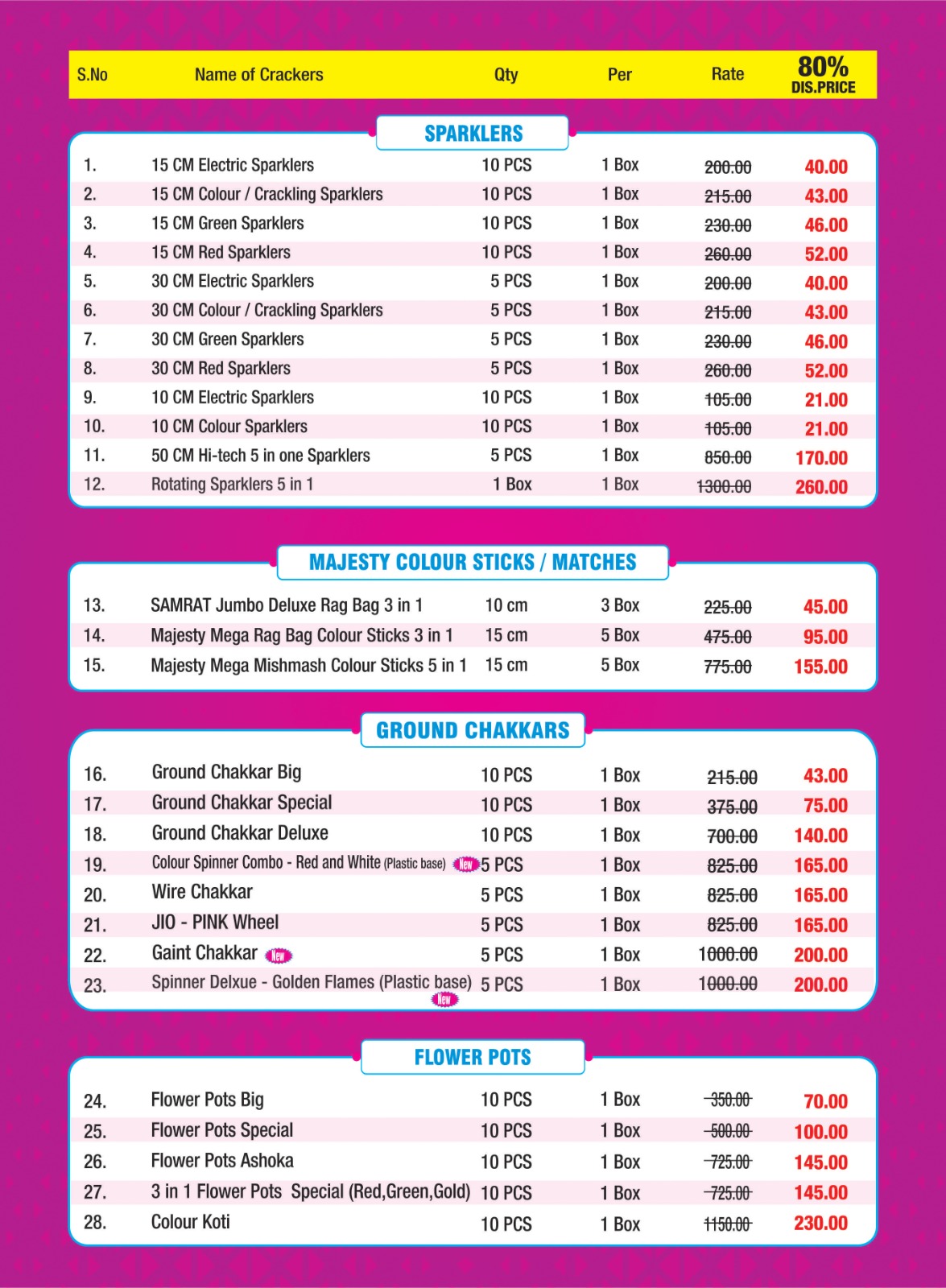 | S.No | Name of Crackers | Qty | Per | Rate | 80% DIS.PRICE |
|---|---|---|---|---|---|

SPARKLERS

| | | | | | |
|---|---|---|---|---|---|
| 1. | 15 CM Electric Sparklers | 10 PCS | 1 Box | 200.00 | 40.00 |
| 2. | 15 CM Colour / Crackling Sparklers | 10 PCS | 1 Box | 215.00 | 43.00 |
| 3. | 15 CM Green Sparklers | 10 PCS | 1 Box | 230.00 | 46.00 |
| 4. | 15 CM Red Sparklers | 10 PCS | 1 Box | 260.00 | 52.00 |
| 5. | 30 CM Electric Sparklers | 5 PCS | 1 Box | 200.00 | 40.00 |
| 6. | 30 CM Colour / Crackling Sparklers | 5 PCS | 1 Box | 215.00 | 43.00 |
| 7. | 30 CM Green Sparklers | 5 PCS | 1 Box | 230.00 | 46.00 |
| 8. | 30 CM Red Sparklers | 5 PCS | 1 Box | 260.00 | 52.00 |
| 9. | 10 CM Electric Sparklers | 10 PCS | 1 Box | 105.00 | 21.00 |
| 10. | 10 CM Colour Sparklers | 10 PCS | 1 Box | 105.00 | 21.00 |
| 11. | 50 CM Hi-tech 5 in one Sparklers | 5 PCS | 1 Box | 850.00 | 170.00 |
| 12. | Rotating Sparklers 5 in 1 | 1 Box | 1 Box | 1300.00 | 260.00 |

MAJESTY COLOUR STICKS / MATCHES

| | | | | | |
|---|---|---|---|---|---|
| 13. | SAMRAT Jumbo Deluxe Rag Bag 3 in 1 | 10 cm | 3 Box | 225.00 | 45.00 |
| 14. | Majesty Mega Rag Bag Colour Sticks 3 in 1 | 15 cm | 5 Box | 475.00 | 95.00 |
| 15. | Majesty Mega Mishmash Colour Sticks 5 in 1 | 15 cm | 5 Box | 775.00 | 155.00 |

GROUND CHAKKARS

| | | | | | |
|---|---|---|---|---|---|
| 16. | Ground Chakkar Big | 10 PCS | 1 Box | 215.00 | 43.00 |
| 17. | Ground Chakkar Special | 10 PCS | 1 Box | 375.00 | 75.00 |
| 18. | Ground Chakkar Deluxe | 10 PCS | 1 Box | 700.00 | 140.00 |
| 19. | Colour Spinner Combo - Red and White (Plastic base) New | 5 PCS | 1 Box | 825.00 | 165.00 |
| 20. | Wire Chakkar | 5 PCS | 1 Box | 825.00 | 165.00 |
| 21. | JIO - PINK Wheel | 5 PCS | 1 Box | 825.00 | 165.00 |
| 22. | Gaint Chakkar New | 5 PCS | 1 Box | 1000.00 | 200.00 |
| 23. | Spinner Delxue - Golden Flames (Plastic base) New | 5 PCS | 1 Box | 1000.00 | 200.00 |

FLOWER POTS

| | | | | | |
|---|---|---|---|---|---|
| 24. | Flower Pots Big | 10 PCS | 1 Box | 350.00 | 70.00 |
| 25. | Flower Pots Special | 10 PCS | 1 Box | 500.00 | 100.00 |
| 26. | Flower Pots Ashoka | 10 PCS | 1 Box | 725.00 | 145.00 |
| 27. | 3 in 1 Flower Pots Special (Red,Green,Gold) | 10 PCS | 1 Box | 725.00 | 145.00 |
| 28. | Colour Koti | 10 PCS | 1 Box | 1150.00 | 230.00 |